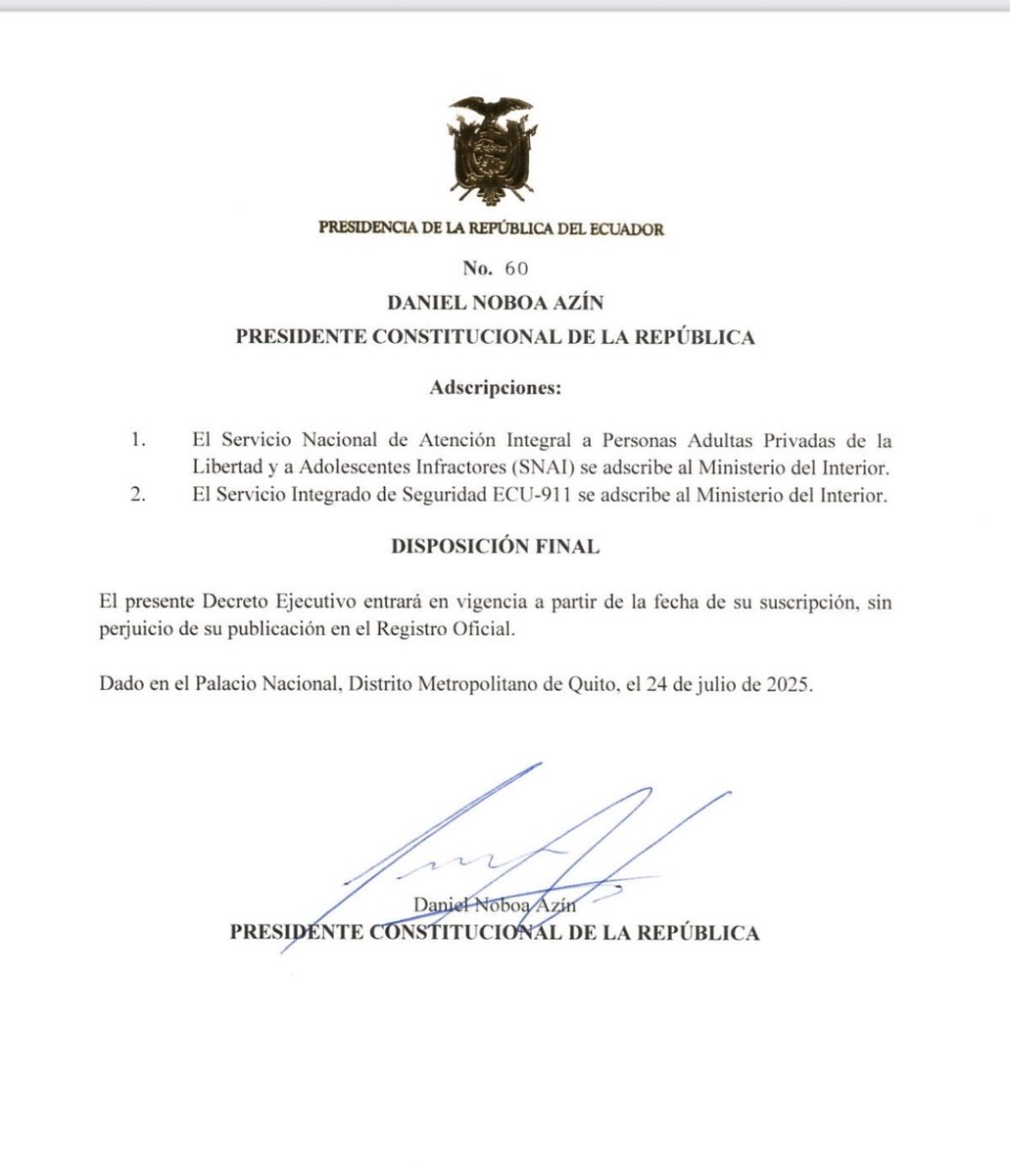 PRESIDENCIA DE LA REPÚBLICA DEL ECUADOR

No. 60

DANIEL NOBOA AZÍN

PRESIDENTE CONSTITUCIONAL DE LA REPÚBLICA

Adscripciones:

1. El Servicio Nacional de Atención Integral a Personas Adultas Privadas de la Libertad y a Adolescentes Infractores (SNAI) se adscribe al Ministerio del Interior.
2. El Servicio Integrado de Seguridad ECU-911 se adscribe al Ministerio del Interior.

DISPOSICIÓN FINAL

El presente Decreto Ejecutivo entrará en vigencia a partir de la fecha de su suscripción, sin perjuicio de su publicación en el Registro Oficial.

Dado en el Palacio Nacional, Distrito Metropolitano de Quito, el 24 de julio de 2025.

Daniel Noboa Azín

PRESIDENTE CONSTITUCIONAL DE LA REPÚBLICA